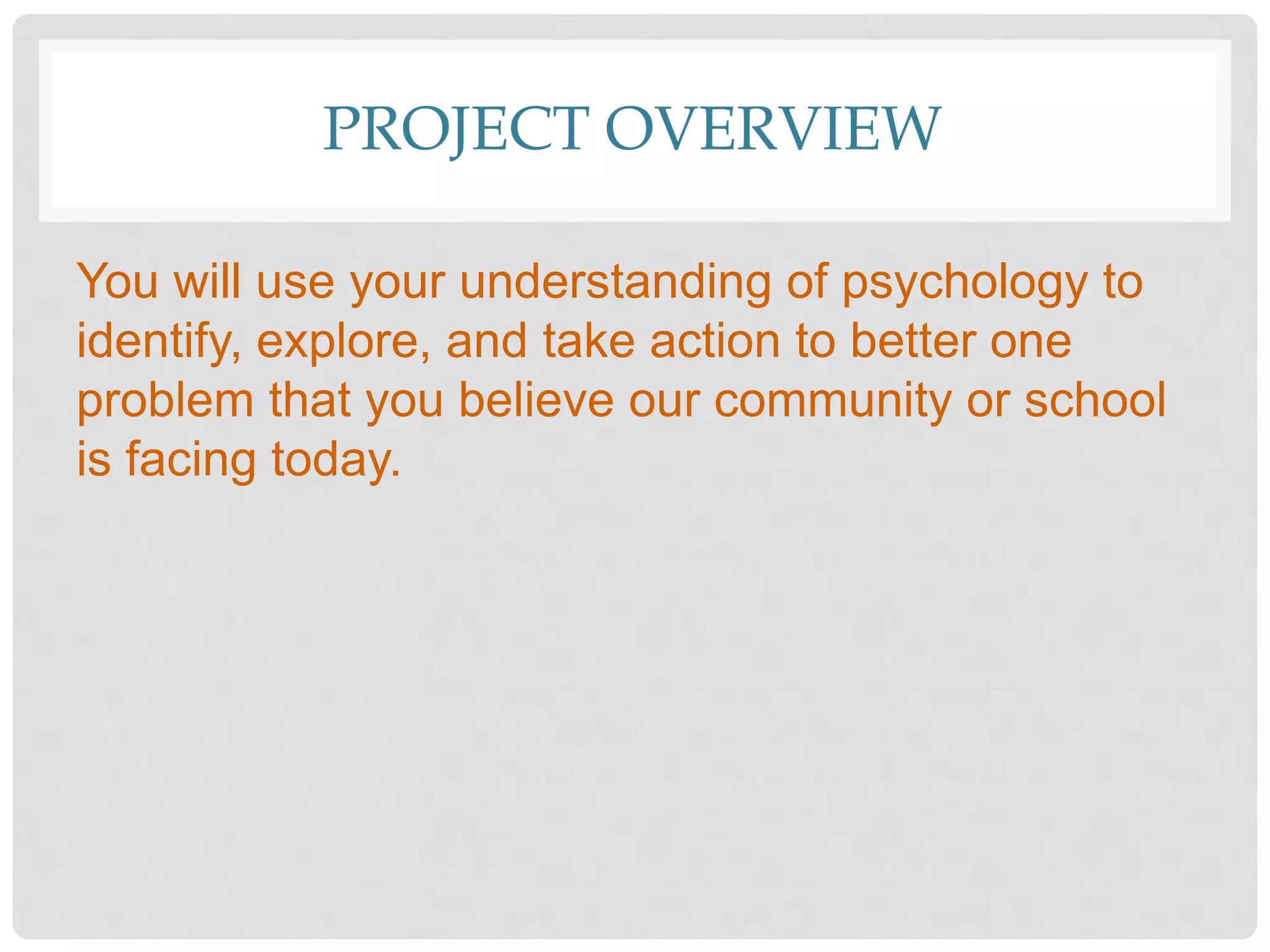 PROJECT OVERVIEW

You will use your understanding of psychology to identify, explore, and take action to better one problem that you believe our community or school is facing today.